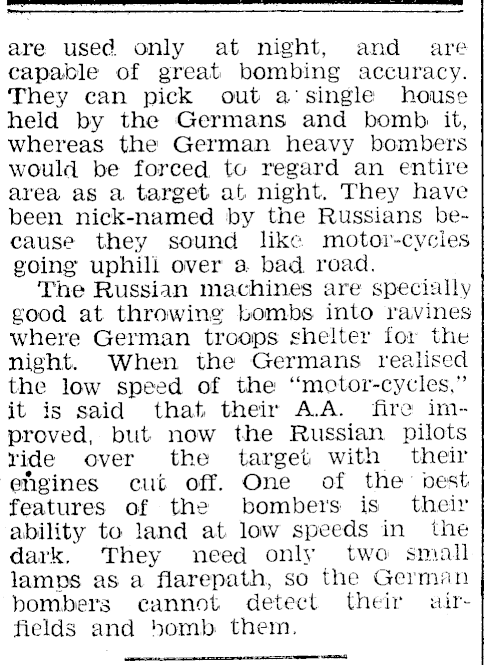 are used only at night, and are capable of great bombing accuracy. They can pick out a single house held by the Germans and bomb it, whereas the German heavy bombers would be forced to regard an entire area as a target at night. They have been nick-named by the Russians because they sound like motor-cycles going uphill over a bad road.

The Russian machines are specially good at throwing bombs into ravines where German troops shelter for the night. When the Germans realised the low speed of the "motor-cycles," it is said that their A.A. fire improved, but now the Russian pilots ride over the target with their engines cut off. One of the best features of the bombers is their ability to land at low speeds in the dark. They need only two small lamps as a flarepath, so the German bombers cannot detect their airfields and bomb them.